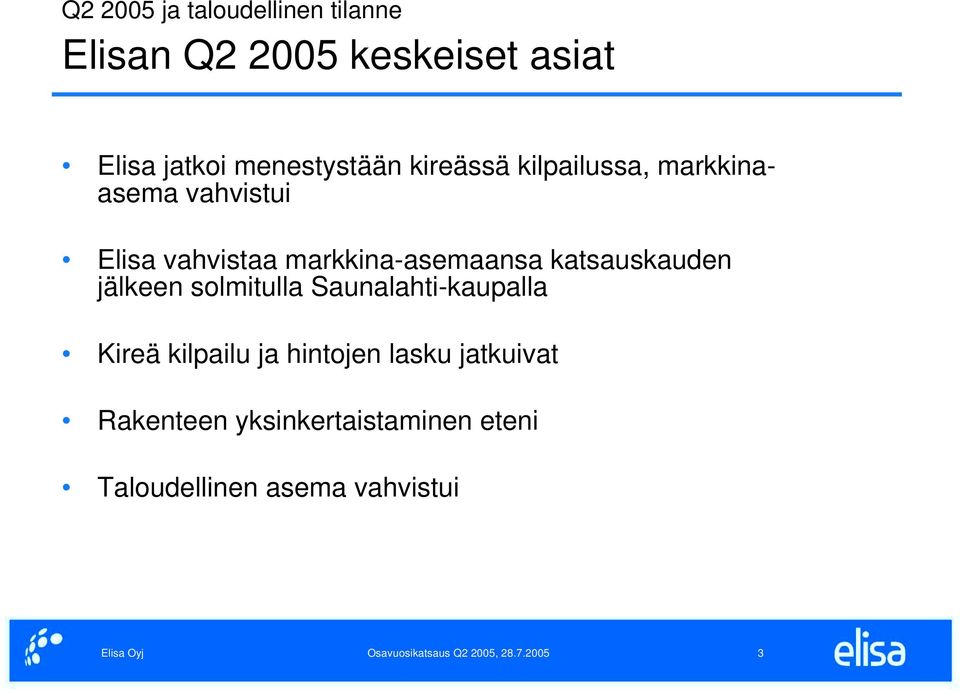 Q2 2005 ja taloudellinen tilanne

Elisan Q2 2005 keskeiset asiat

• Elisa jatkoi menestystään kireässä kilpailussa, markkina-asema vahvistui

• Elisa vahvistaa markkina-asemaansa katsauskauden jälkeen solmitulla Saunalahti-kaupalla

• Kireä kilpailu ja hintojen lasku jatkuivat

• Rakenteen yksinkertaistaminen eteni

• Taloudellinen asema vahvistui

Elisa Oyj Osavuosikatsaus Q2 2005, 28.7.2005 3 elisa